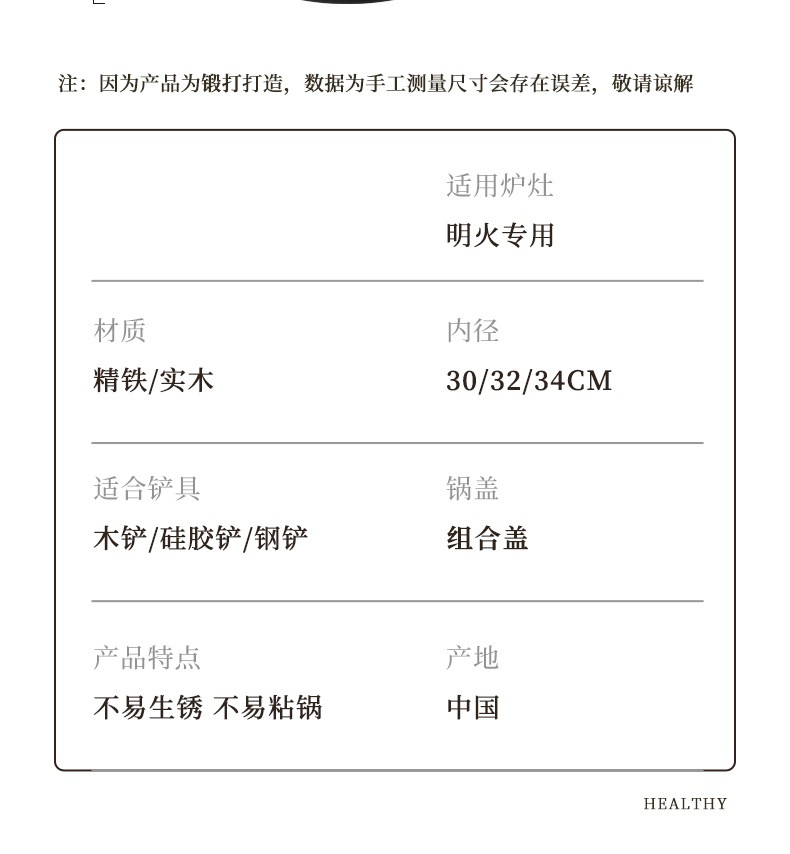 注：因为产品为锻打打造，数据为手工测量尺寸会存在误差，敬请谅解

适用炉灶
明火专用

材质
精铁/实木

内径
30/32/34CM

适合铲具
木铲/硅胶铲/钢铲

锅盖
组合盖

产品特点
不易生锈 不易粘锅

产地
中国

HEALTHY